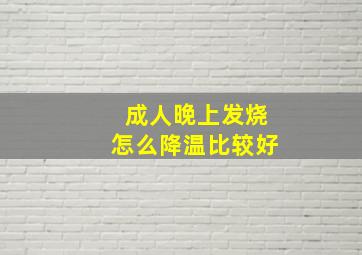 成人晚上发烧
怎么降温比较好